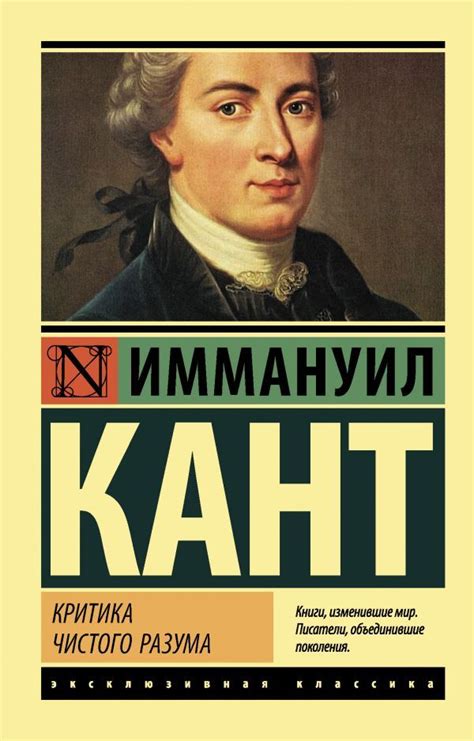 N ИММАНУИЛ
КАНТ

КРИТИКА
ЧИСТОГО РАЗУМА

Книги, изменившие мир.
Писатели, объединившие поколения.

ЭКСКЛЮЗИВНАЯ КЛАССИКА